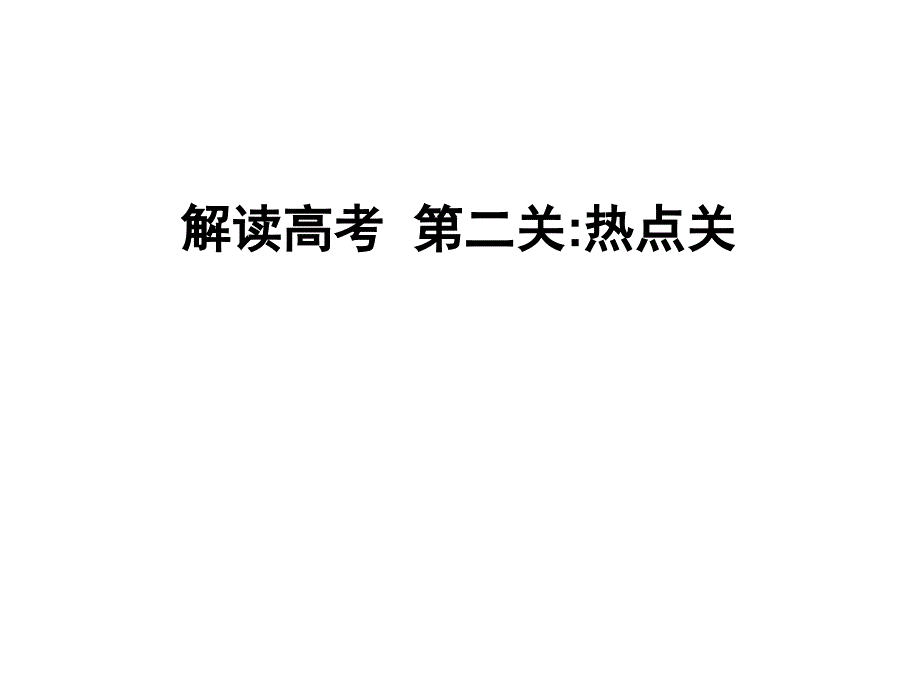 解读高考 第二关:热点关